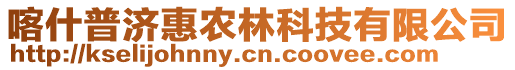 喀什普济惠农林科技有限公司
http://kselijohnny.cn.coovee.com